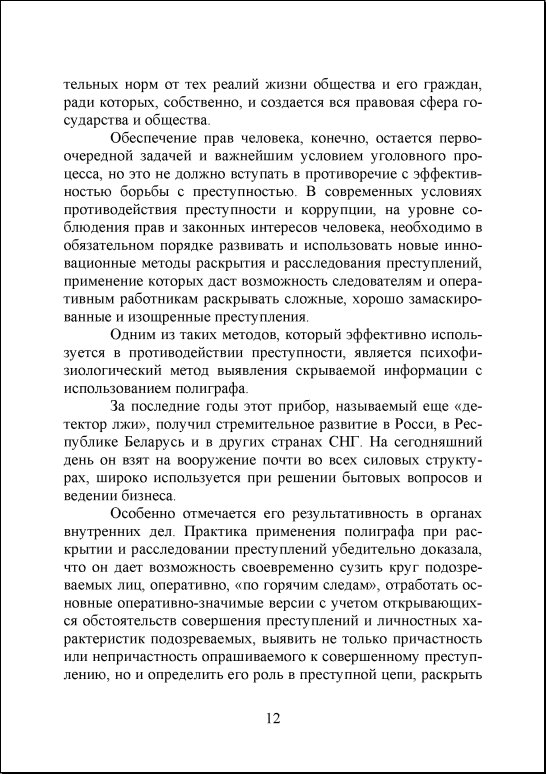 тельных норм от тех реалий жизни общества и его граждан, ради которых, собственно, и создается вся правовая сфера государства и общества.

Обеспечение прав человека, конечно, остается первоочередной задачей и важнейшим условием уголовного процесса, но это не должно вступать в противоречие с эффективностью борьбы с преступностью. В современных условиях противодействия преступности и коррупции, на уровне соблюдения прав и законных интересов человека, необходимо в обязательном порядке развивать и использовать новые инновационные методы раскрытия и расследования преступлений, применение которых даст возможность следователям и оперативным работникам раскрывать сложные, хорошо замаскированные и изощренные преступления.

Одним из таких методов, который эффективно используется в противодействии преступности, является психофизиологический метод выявления скрываемой информации с использованием полиграфа.

За последние годы этот прибор, называемый еще «детектор лжи», получил стремительное развитие в Росси, в Республике Беларусь и в других странах СНГ. На сегодняшний день он взят на вооружение почти во всех силовых структурах, широко используется при решении бытовых вопросов и ведении бизнеса.

Особенно отмечается его результативность в органах внутренних дел. Практика применения полиграфа при раскрытии и расследовании преступлений убедительно доказала, что он дает возможность своевременно сузить круг подозреваемых лиц, оперативно, «по горячим следам», отработать основные оперативно-значимые версии с учетом открывающихся обстоятельств совершения преступлений и личностных характеристик подозреваемых, выявить не только причастность или непричастность опрашиваемого к совершенному преступлению, но и определить его роль в преступной цепи, раскрыть

12